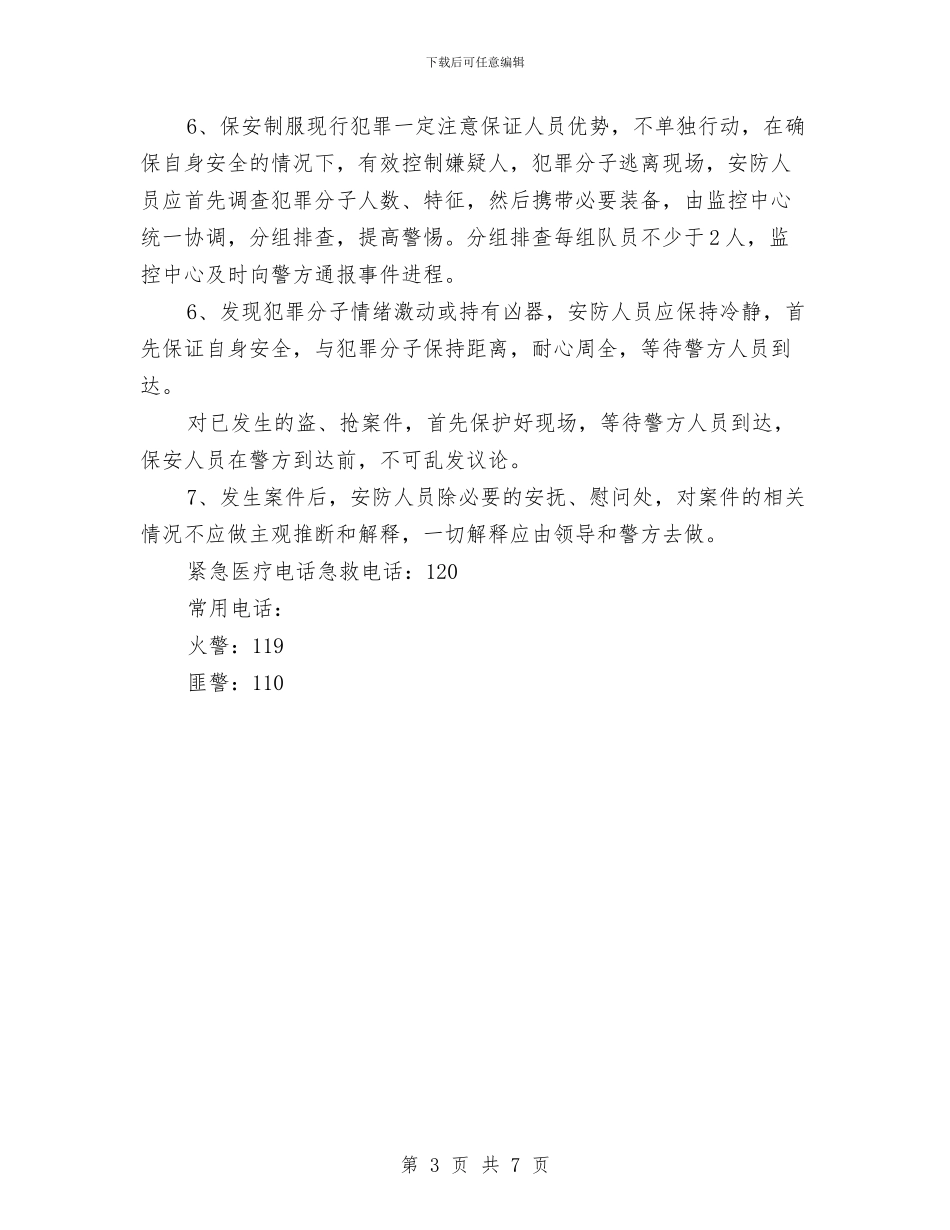 下载后可任意编辑

6、保安制服现行犯罪一定注意保证人员优势，不单独行动，在确保自身安全的情况下，有效控制嫌疑人，犯罪分子逃离现场，安防人员应首先调查犯罪分子人数、特征，然后携带必要装备，由监控中心统一协调，分组排查，提高警惕。分组排查每组队员不少于2人，监控中心及时向警方通报事件进程。

6、发现犯罪分子情绪激动或持有凶器，安防人员应保持冷静，首先保证自身安全，与犯罪分子保持距离，耐心周全，等待警方人员到达。

对已发生的盗、抢案件，首先保护好现场，等待警方人员到达，保安人员在警方到达前，不可乱发议论。

7、发生案件后，安防人员除必要的安抚、慰问处，对案件的相关情况不应做主观推断和解释，一切解释应由领导和警方去做。

紧急医疗电话急救电话：120

常用电话：

火警：119

匪警：110

第 3 页 共 7 页